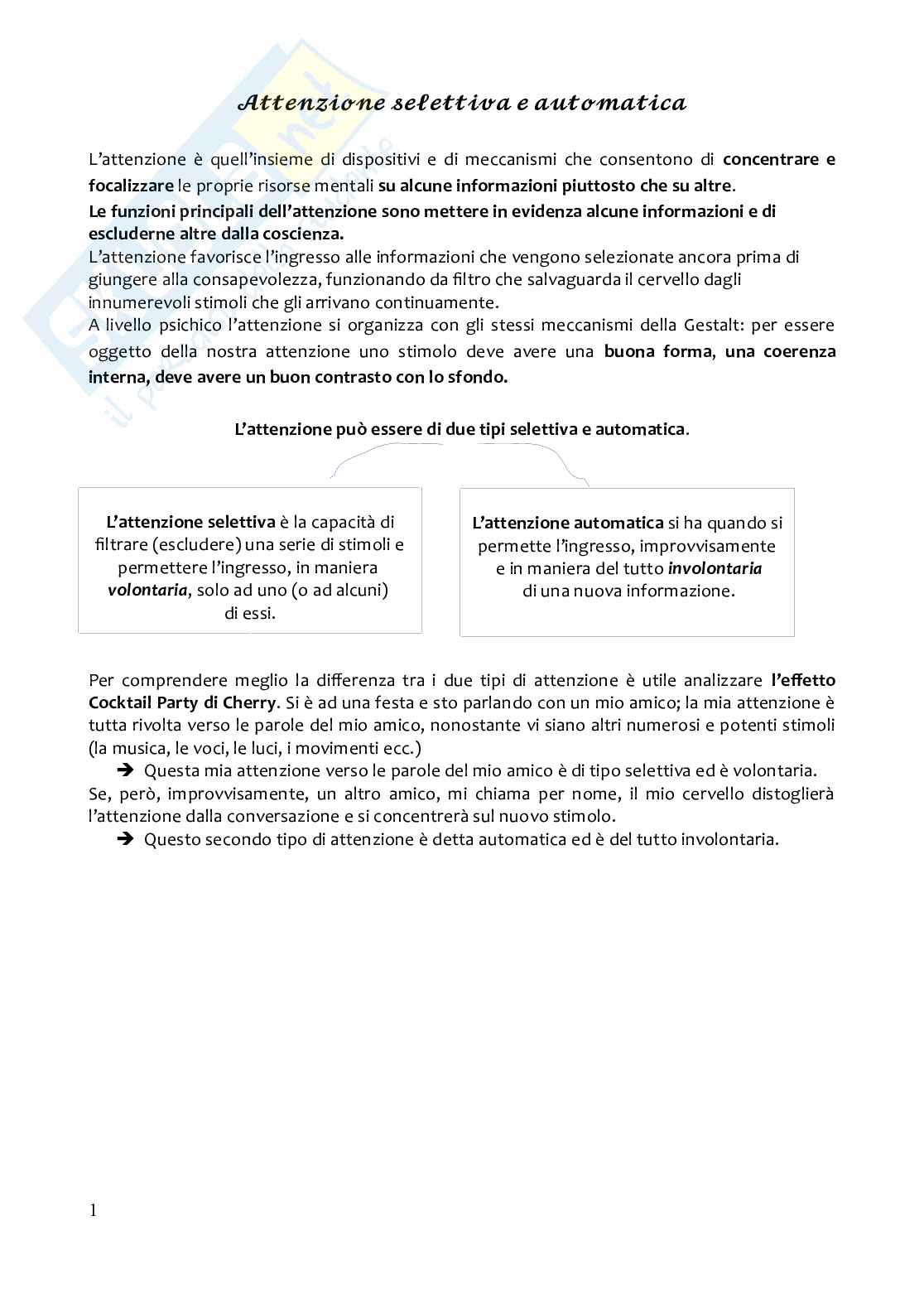 Attenzione selettiva e automatica

L'attenzione è quell'insieme di dispositivi e di meccanismi che consentono di concentrare e focalizzare le proprie risorse mentali su alcune informazioni piuttosto che su altre.
Le funzioni principali dell'attenzione sono mettere in evidenza alcune informazioni e di escluderne altre dalla coscienza.
L'attenzione favorisce l'ingresso alle informazioni che vengono selezionate ancora prima di giungere alla consapevolezza, funzionando da filtro che salvaguarda il cervello dagli innumerevoli stimoli che gli arrivano continuamente.
A livello psichico l'attenzione si organizza con gli stessi meccanismi della Gestalt: per essere oggetto della nostra attenzione uno stimolo deve avere una buona forma, una coerenza interna, deve avere un buon contrasto con lo sfondo.

L'attenzione può essere di due tipi selettiva e automatica.

L'attenzione selettiva è la capacità di filtrare (escludere) una serie di stimoli e permettere l'ingresso, in maniera volontaria, solo ad uno (o ad alcuni) di essi.

L'attenzione automatica si ha quando si permette l'ingresso, improvvisamente e in maniera del tutto involontaria di una nuova informazione.

Per comprendere meglio la differenza tra i due tipi di attenzione è utile analizzare l'effetto Cocktail Party di Cherry. Si è ad una festa e sto parlando con un mio amico; la mia attenzione è tutta rivolta verso le parole del mio amico, nonostante vi siano altri numerosi e potenti stimoli (la musica, le voci, le luci, i movimenti ecc.)
➔ Questa mia attenzione verso le parole del mio amico è di tipo selettiva ed è volontaria.
Se, però, improvvisamente, un altro amico, mi chiama per nome, il mio cervello distoglierà l'attenzione dalla conversazione e si concentrerà sul nuovo stimolo.
➔ Questo secondo tipo di attenzione è detta automatica ed è del tutto involontaria.

1